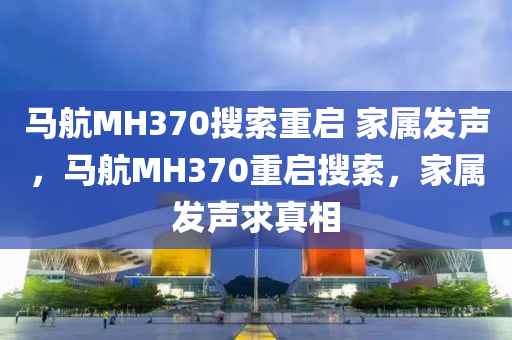 马航MH370搜索重启 家属发声，马航MH370重启搜索，家属发声求真相